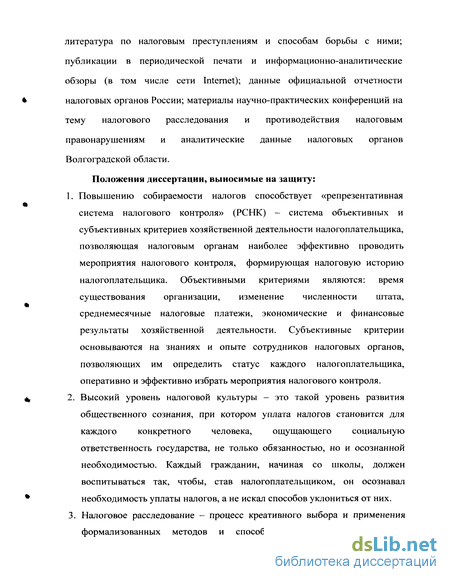 литература по налоговым преступлениям и способам борьбы с ними; публикации в периодической печати и информационно-аналитические обзоры (в том числе сети Internet); данные официальной отчетности налоговых органов России; материалы научно-практических конференций на тему налогового расследования и противодействия налоговым правонарушениям и аналитические данные налоговых органов Волгоградской области.

Положения диссертации, выносимые на защиту:

1. Повышению собираемости налогов способствует «репрезентативная система налогового контроля» (РСНК) – система объективных и субъективных критериев хозяйственной деятельности налогоплательщика, позволяющая налоговым органам наиболее эффективно проводить мероприятия налогового контроля, формирующая налоговую историю налогоплательщика. Объективными критериями являются: время существования организации, изменение численности штата, среднемесячные налоговые платежи, экономические и финансовые результаты хозяйственной деятельности. Субъективные критерии основываются на знаниях и опыте сотрудников налоговых органов, позволяющих им определить статус каждого налогоплательщика, оперативно и эффективно избрать мероприятия налогового контроля.

2. Высокий уровень налоговой культуры – это такой уровень развития общественного сознания, при котором уплата налогов становится для каждого конкретного человека, ощущающего социальную ответственность государства, не только обязанностью, но и осознанной необходимостью. Каждый гражданин, начиная со школы, должен воспитываться так, чтобы, став налогоплательщиком, он осознавал необходимость уплаты налогов, а не искал способов уклониться от них.

3. Налоговое расследование – процесс креативного выбора и применения формализованных методов и способ

dsLib.net
библиотека диссертаций